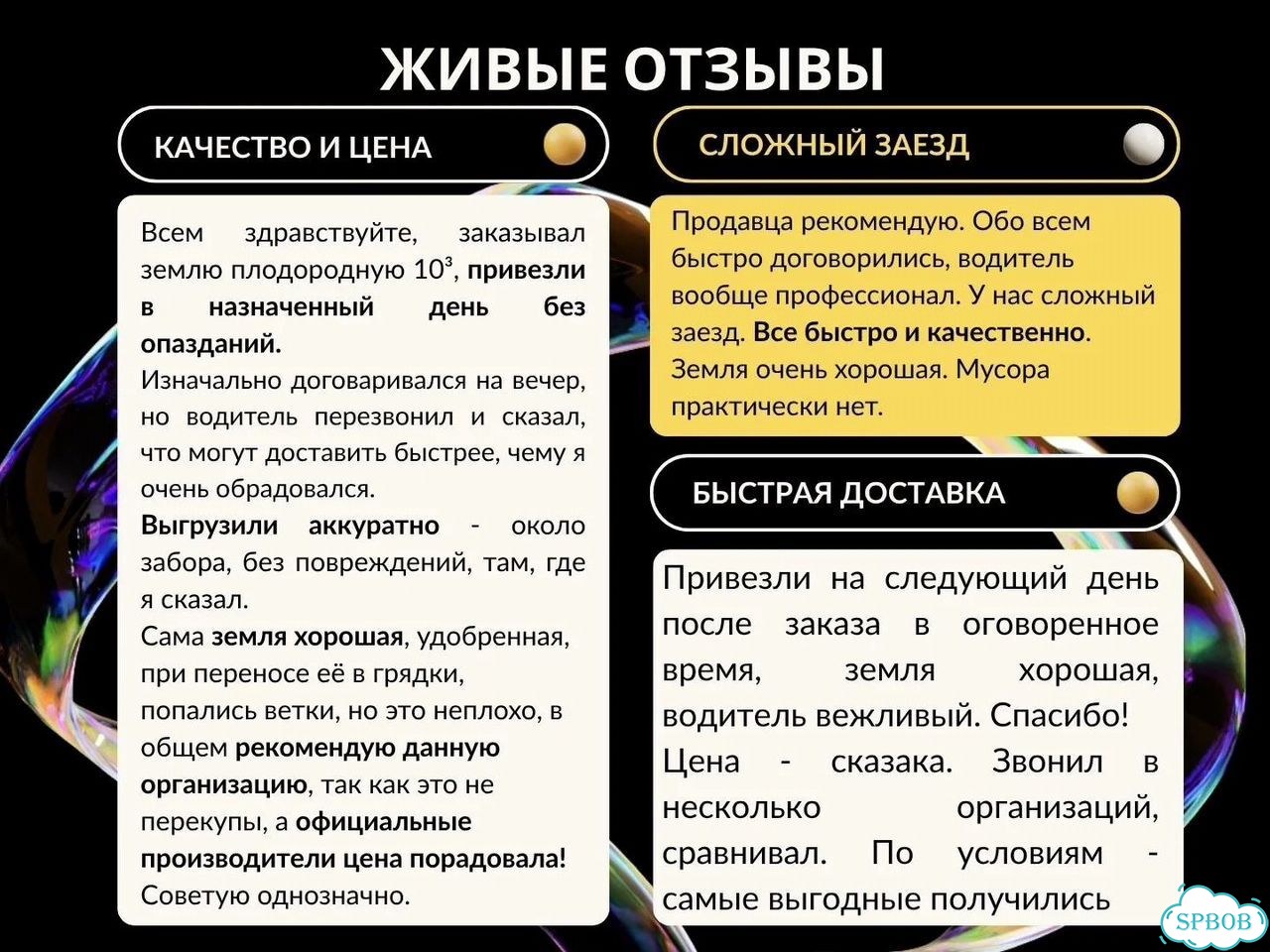 ЖИВЫЕ ОТЗЫВЫ

КАЧЕСТВО И ЦЕНА

Всем здравствуйте, заказывал землю плодородную $10^3$, привезли в назначенный день без опазданий.
Изначально договаривался на вечер, но водитель перезвонил и сказал, что могут доставить быстрее, чему я очень обрадовался.
Выгрузили аккуратно - около забора, без повреждений, там, где я сказал.
Сама земля хорошая, удобренная, при переносе её в грядки, попались ветки, но это неплохо, в общем рекомендую данную организацию, так как это не перекупы, а официальные производители цена порадовала! Советую однозначно.

СЛОЖНЫЙ ЗАЕЗД

Продавца рекомендую. Обо всем быстро договорились, водитель вообще профессионал. У нас сложный заезд. Все быстро и качественно. Земля очень хорошая. Мусора практически нет.

БЫСТРАЯ ДОСТАВКА

Привезли на следующий день после заказа в оговоренное время, земля хорошая, водитель вежливый. Спасибо!
Цена - сказака. Звонил в несколько организаций, сравнивал. По условиям - самые выгодные получились

SPBOB